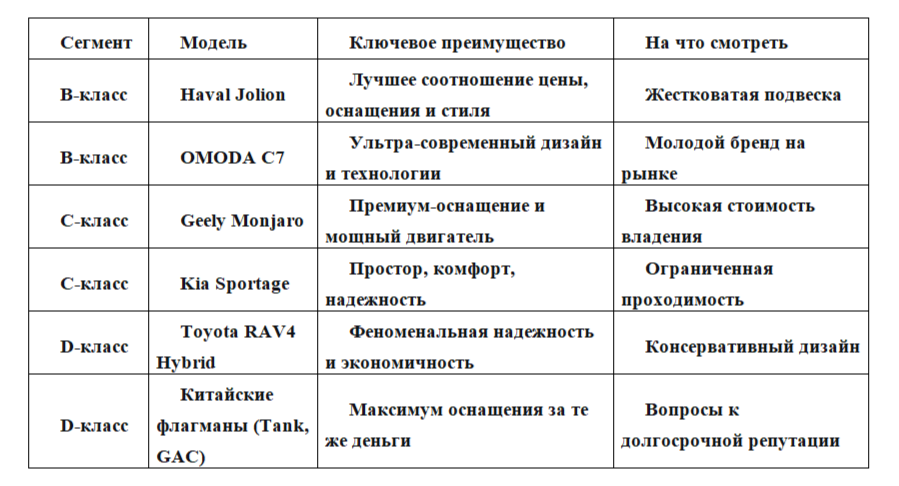 | Сегмент | Модель | Ключевое преимущество | На что смотреть |
|---|---|---|---|
| B-класс | Haval Jolion | Лучшее соотношение цены, оснащения и стиля | Жестковатая подвеска |
| B-класс | OMODA C7 | Ультра-современный дизайн и технологии | Молодой бренд на рынке |
| C-класс | Geely Monjaro | Премиум-оснащение и мощный двигатель | Высокая стоимость владения |
| C-класс | Kia Sportage | Простор, комфорт, надежность | Ограниченная проходимость |
| D-класс | Toyota RAV4 Hybrid | Феноменальная надежность и экономичность | Консервативный дизайн |
| D-класс | Китайские флагманы (Tank, GAC) | Максимум оснащения за те же деньги | Вопросы к долгосрочной репутации |